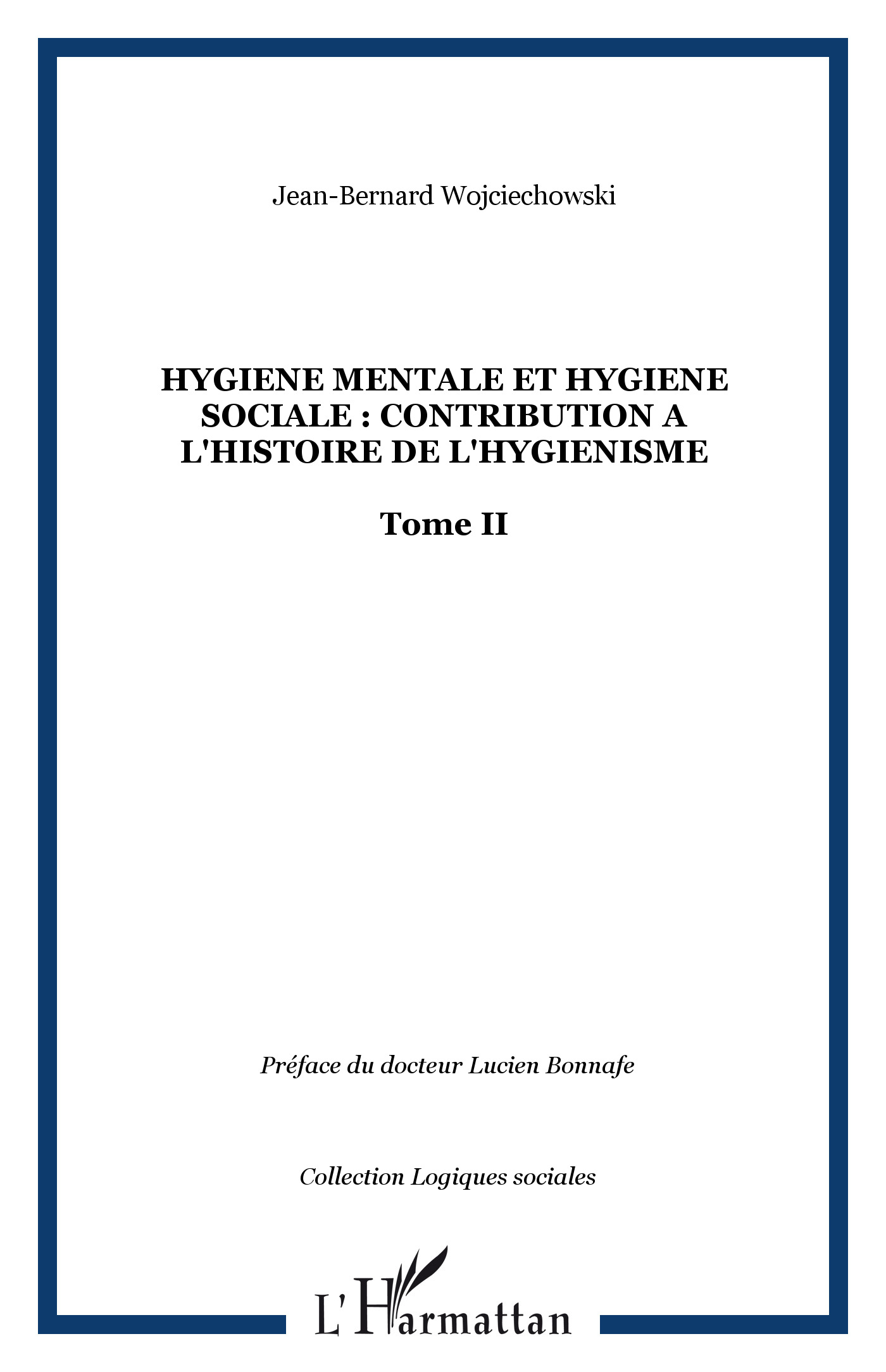 Jean-Bernard Wojciechowski

HYGIENE MENTALE ET HYGIENE SOCIALE : CONTRIBUTION A L'HISTOIRE DE L'HYGIENISME

Tome II

Préface du docteur Lucien Bonnafe

Collection Logiques sociales

L'Harmattan